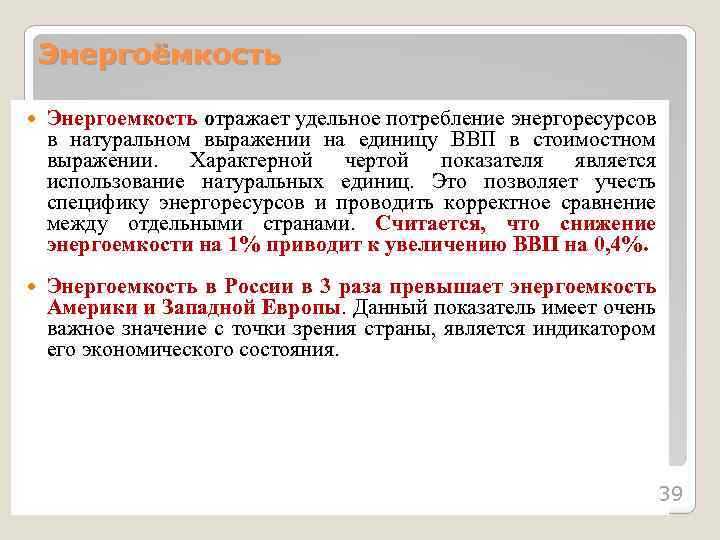 Энергоёмкость

Энергоемкость отражает удельное потребление энергоресурсов в натуральном выражении на единицу ВВП в стоимостном выражении. Характерной чертой показателя является использование натуральных единиц. Это позволяет учесть специфику энергоресурсов и проводить корректное сравнение между отдельными странами. Считается, что снижение энергоемкости на 1% приводит к увеличению ВВП на 0,4%.

Энергоемкость в России в 3 раза превышает энергоемкость Америки и Западной Европы. Данный показатель имеет очень важное значение с точки зрения страны, является индикатором его экономического состояния.

39